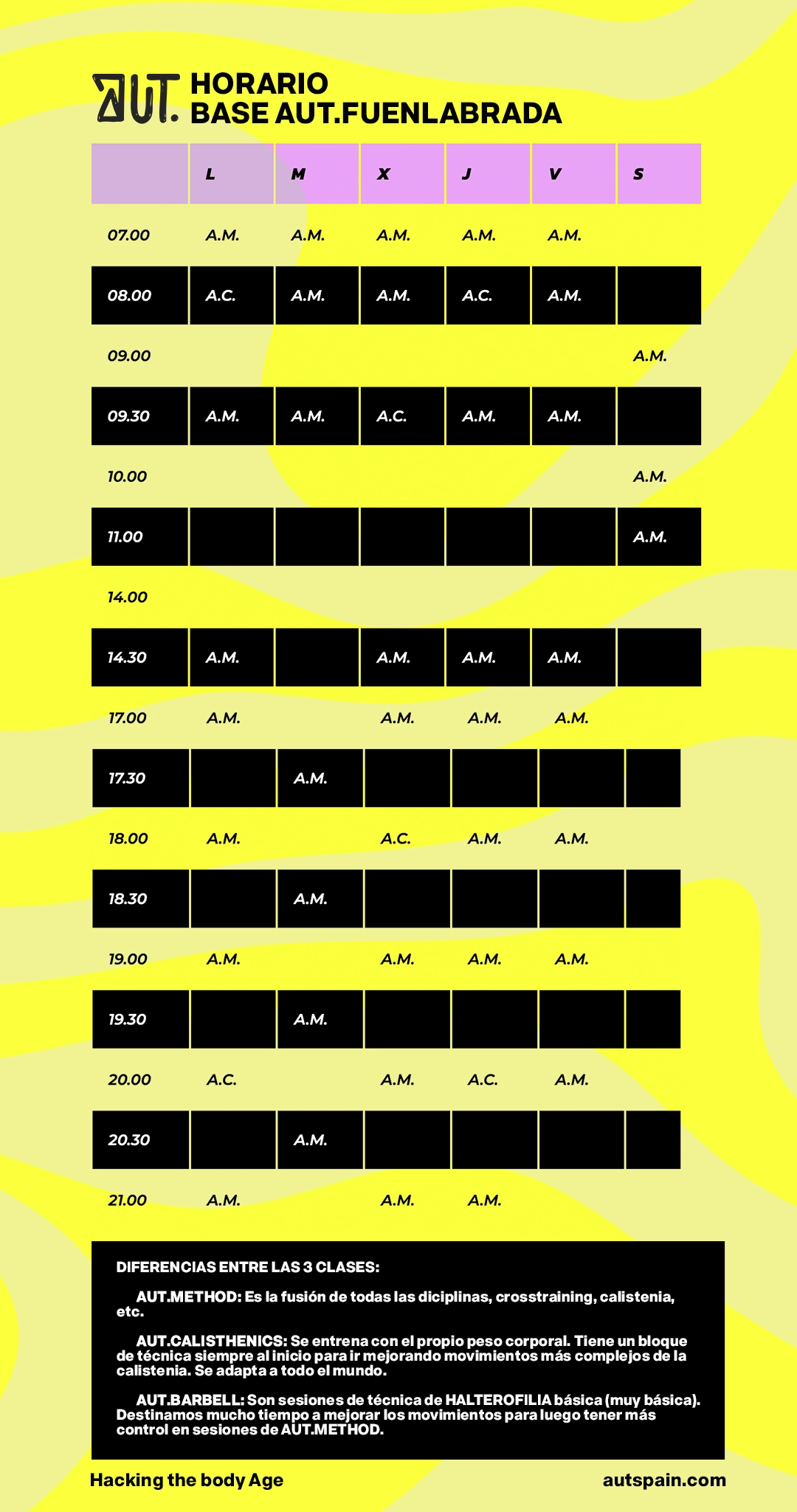 AUT. HORARIO
BASE AUT.FUENLABRADA

| | L | M | X | J | V | S |
|---|---|---|---|---|---|---|
| 07.00 | A.M. | A.M. | A.M. | A.M. | A.M. | |
| 08.00 | A.C. | A.M. | A.M. | A.C. | A.M. | |
| 09.00 | | | | | | A.M. |
| 09.30 | A.M. | A.M. | A.C. | A.M. | A.M. | |
| 10.00 | | | | | | A.M. |
| 11.00 | | | | | | A.M. |
| 14.00 | | | | | | |
| 14.30 | A.M. | | A.M. | A.M. | A.M. | |
| 17.00 | A.M. | | A.M. | A.M. | A.M. | |
| 17.30 | | A.M. | | | | |
| 18.00 | A.M. | | A.C. | A.M. | A.M. | |
| 18.30 | | A.M. | | | | |
| 19.00 | A.M. | | A.M. | A.M. | A.M. | |
| 19.30 | | A.M. | | | | |
| 20.00 | A.C. | | A.M. | A.C. | A.M. | |
| 20.30 | | A.M. | | | | |
| 21.00 | A.M. | | A.M. | A.M. | | |

DIFERENCIAS ENTRE LAS 3 CLASES:

AUT.METHOD: Es la fusión de todas las diciplinas, crosstraining, calistenia, etc.

AUT.CALISTHENICS: Se entrena con el propio peso corporal. Tiene un bloque de técnica siempre al inicio para ir mejorando movimientos más complejos de la calistenia. Se adapta a todo el mundo.

AUT.BARBELL: Son sesiones de técnica de HALTEROFILIA básica (muy básica). Destinamos mucho tiempo a mejorar los movimientos para luego tener más control en sesiones de AUT.METHOD.

Hacking the body Age
autspain.com